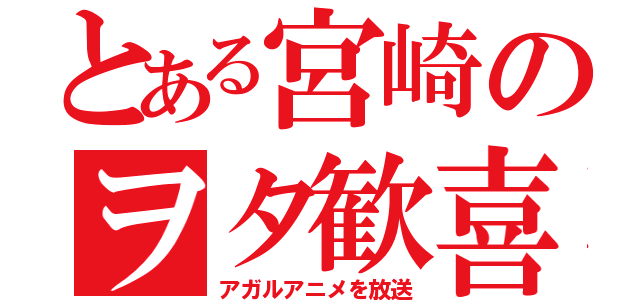 とある宮崎の
ヲタ歓喜
アガルアニメを放送